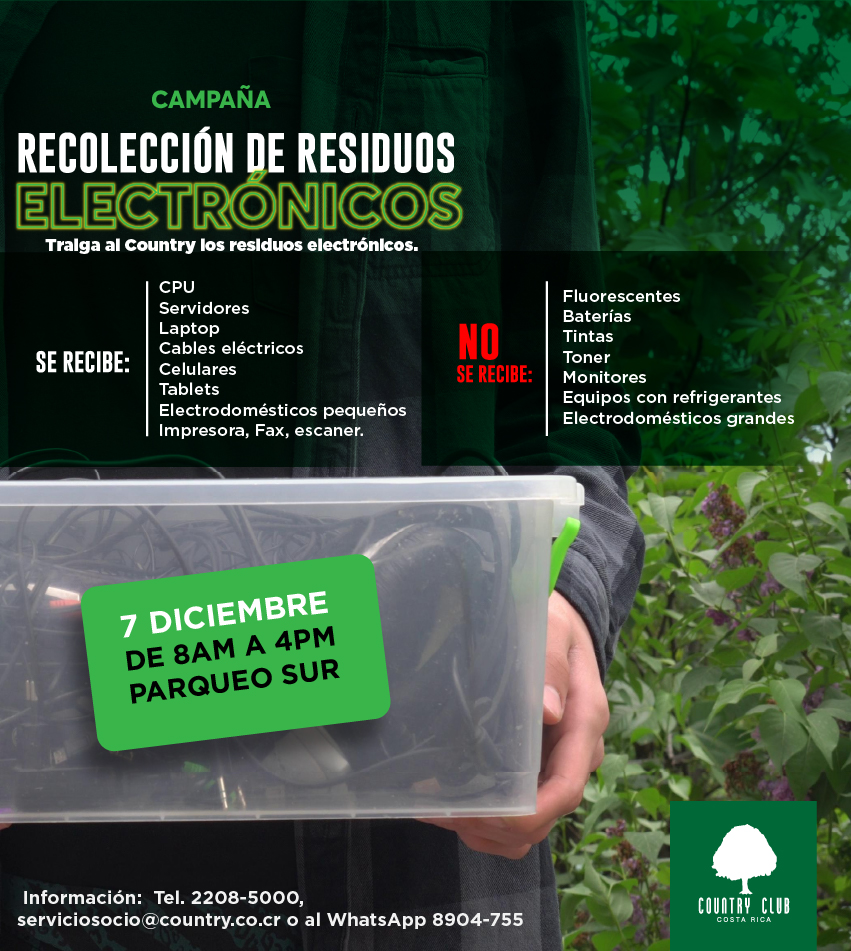 CAMPAÑA

RECOLECCIÓN DE RESIDUOS
ELECTRÓNICOS

Traiga al Country los residuos electrónicos.

SE RECIBE:

CPU
Servidores
Laptop
Cables eléctricos
Celulares
Tablets
Electrodomésticos pequeños
Impresora, Fax, escaner.

NO SE RECIBE:

Fluorescentes
Baterías
Tintas
Toner
Monitores
Equipos con refrigerantes
Electrodomésticos grandes

7 DICIEMBRE
DE 8AM A 4PM
PARQUEO SUR

Información: Tel. 2208-5000,
serviciosocio@country.co.cr o al WhatsApp 8904-755

COUNTRY CLUB
COSTA RICA